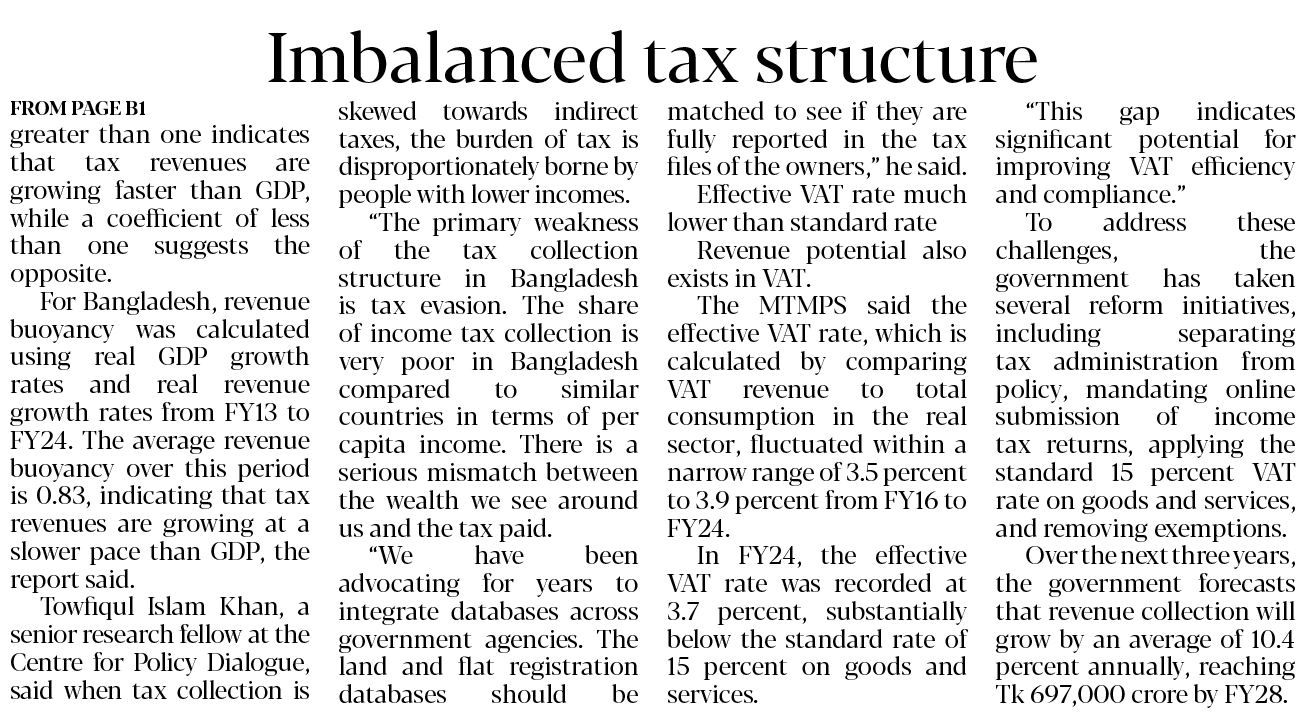 Imbalanced tax structure

FROM PAGE B1
greater than one indicates that tax revenues are growing faster than GDP, while a coefficient of less than one suggests the opposite.

For Bangladesh, revenue buoyancy was calculated using real GDP growth rates and real revenue growth rates from FY13 to FY24. The average revenue buoyancy over this period is 0.83, indicating that tax revenues are growing at a slower pace than GDP, the report said.

Towfiqul Islam Khan, a senior research fellow at the Centre for Policy Dialogue, said when tax collection is skewed towards indirect taxes, the burden of tax is disproportionately borne by people with lower incomes.

"The primary weakness of the tax collection structure in Bangladesh is tax evasion. The share of income tax collection is very poor in Bangladesh compared to similar countries in terms of per capita income. There is a serious mismatch between the wealth we see around us and the tax paid.

"We have been advocating for years to integrate databases across government agencies. The land and flat registration databases should be matched to see if they are fully reported in the tax files of the owners," he said.

Effective VAT rate much lower than standard rate

Revenue potential also exists in VAT.

The MTMPS said the effective VAT rate, which is calculated by comparing VAT revenue to total consumption in the real sector, fluctuated within a narrow range of 3.5 percent to 3.9 percent from FY16 to FY24.

In FY24, the effective VAT rate was recorded at 3.7 percent, substantially below the standard rate of 15 percent on goods and services.

"This gap indicates significant potential for improving VAT efficiency and compliance."

To address these challenges, the government has taken several reform initiatives, including separating tax administration from policy, mandating online submission of income tax returns, applying the standard 15 percent VAT rate on goods and services, and removing exemptions.

Over the next three years, the government forecasts that revenue collection will grow by an average of 10.4 percent annually, reaching Tk 697,000 crore by FY28.